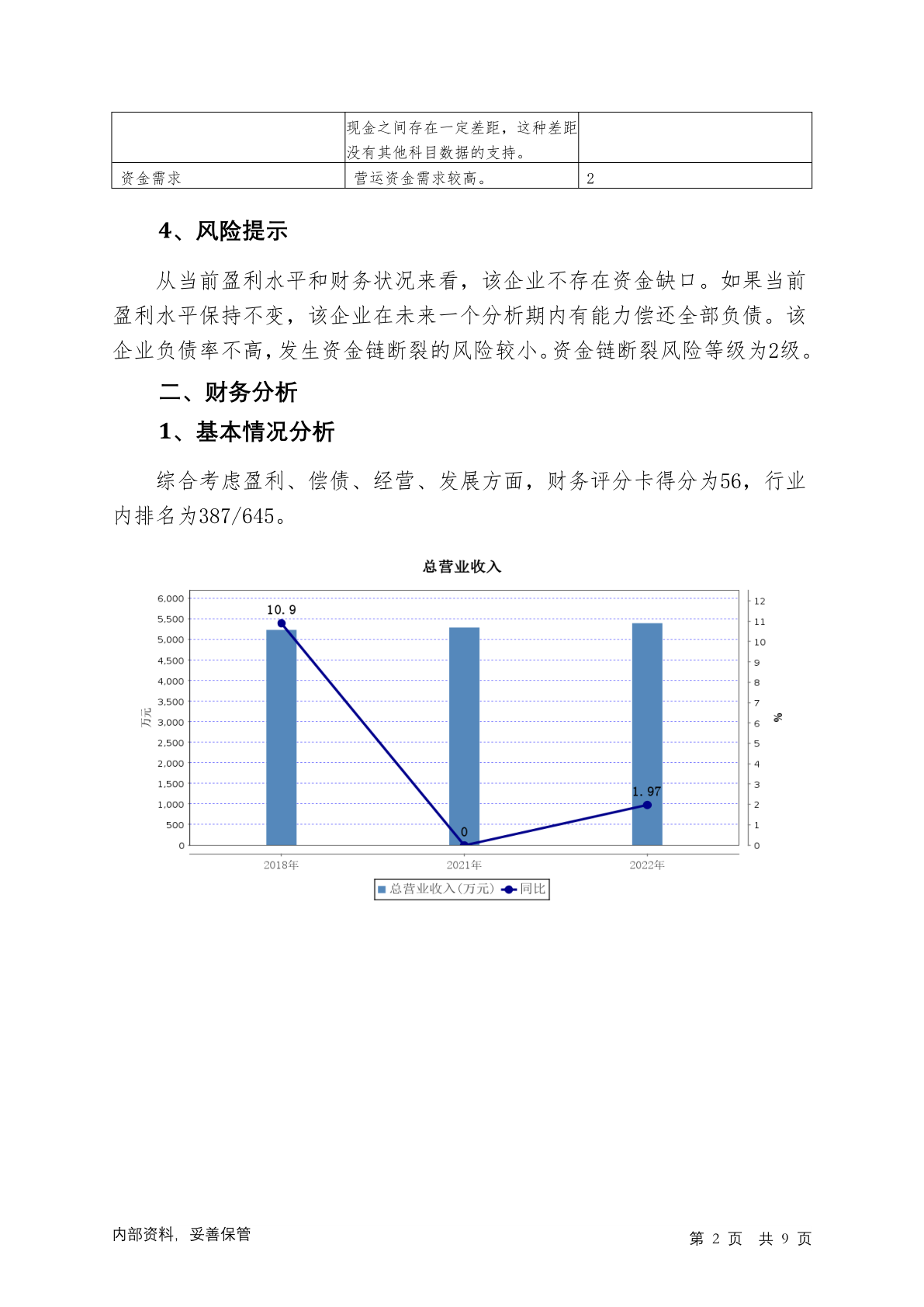 |  | 现金之间存在一定差距，这种差距没有其他科目数据的支持。 |  |
|---|---|---|
| 资金需求 | 营运资金需求较高。 | 2 |

4、风险提示

从当前盈利水平和财务状况来看，该企业不存在资金缺口。如果当前盈利水平保持不变，该企业在未来一个分析期内有能力偿还全部负债。该企业负债率不高，发生资金链断裂的风险较小。资金链断裂风险等级为2级。

二、财务分析

1、基本情况分析

综合考虑盈利、偿债、经营、发展方面，财务评分卡得分为56，行业内排名为387/645。

总营业收入

6,000
5,500
5,000
4,500
4,000
3,500
3,000
2,500
2,000
1,500
1,000
500
0

万元

12
11
10
9
8
7
6
5
4
3
2
1
0

%

10.9
0
1.97

2018年
2021年
2022年

总营业收入(万元) 同比

内部资料，妥善保管

第 2 页 共 9 页